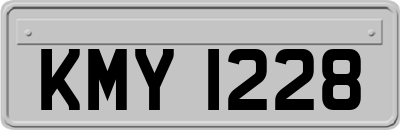 KMY 1228